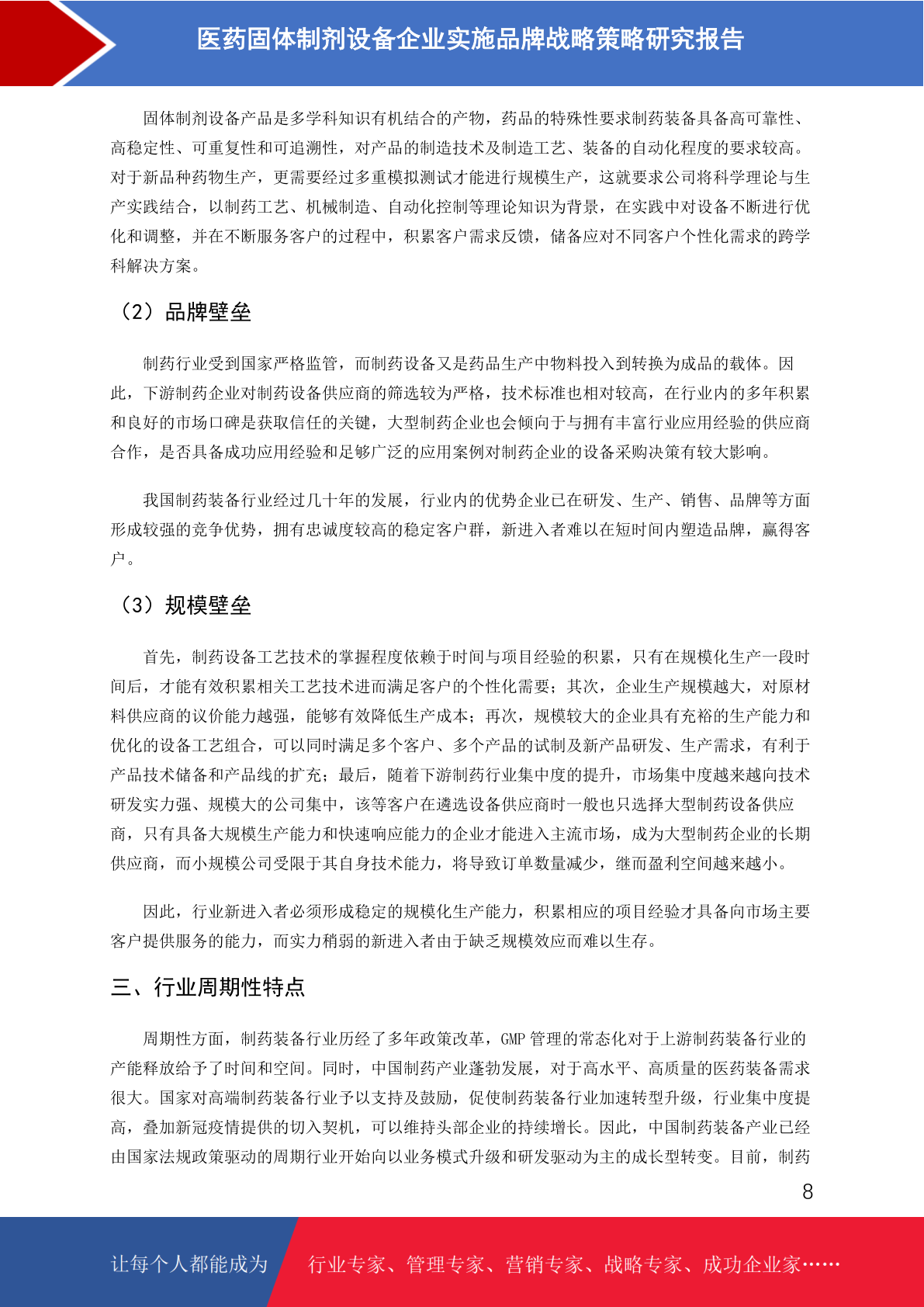 医药固体制剂设备企业实施品牌战略策略研究报告

固体制剂设备产品是多学科知识有机结合的产物，药品的特殊性要求制药装备具备高可靠性、高稳定性、可重复性和可追溯性，对产品的制造技术及制造工艺、装备的自动化程度的要求较高。对于新品种药物生产，更需要经过多重模拟测试才能进行规模生产，这就要求公司将科学理论与生产实践结合，以制药工艺、机械制造、自动化控制等理论知识为背景，在实践中对设备不断进行优化和调整，并在不断服务客户的过程中，积累客户需求反馈，储备应对不同客户个性化需求的跨学科解决方案。

（2）品牌壁垒

制药行业受到国家严格监管，而制药设备又是药品生产中物料投入到转换为成品的载体。因此，下游制药企业对制药设备供应商的筛选较为严格，技术标准也相对较高，在行业内的多年积累和良好的市场口碑是获取信任的关键，大型制药企业也会倾向于与拥有丰富行业应用经验的供应商合作，是否具备成功应用经验和足够广泛的应用案例对制药企业的设备采购决策有较大影响。

我国制药装备行业经过几十年的发展，行业内的优势企业已在研发、生产、销售、品牌等方面形成较强的竞争优势，拥有忠诚度较高的稳定客户群，新进入者难以在短时间内塑造品牌，赢得客户。

（3）规模壁垒

首先，制药设备工艺技术的掌握程度依赖于时间与项目经验的积累，只有在规模化生产一段时间后，才能有效积累相关工艺技术进而满足客户的个性化需要；其次，企业生产规模越大，对原材料供应商的议价能力越强，能够有效降低生产成本；再次，规模较大的企业具有充裕的生产能力和优化的设备工艺组合，可以同时满足多个客户、多个产品的试制及新产品研发、生产需求，有利于产品技术储备和产品线的扩充；最后，随着下游制药行业集中度的提升，市场集中度越来越向技术研发实力强、规模大的公司集中，该等客户在遴选设备供应商时一般也只选择大型制药设备供应商，只有具备大规模生产能力和快速响应能力的企业才能进入主流市场，成为大型制药企业的长期供应商，而小规模公司受限于其自身技术能力，将导致订单数量减少，继而盈利空间越来越小。

因此，行业新进入者必须形成稳定的规模化生产能力，积累相应的项目经验才具备向市场主要客户提供服务的能力，而实力稍弱的新进入者由于缺乏规模效应而难以生存。

三、行业周期性特点

周期性方面，制药装备行业历经了多年政策改革，GMP 管理的常态化对于上游制药装备行业的产能释放给予了时间和空间。同时，中国制药产业蓬勃发展，对于高水平、高质量的医药装备需求很大。国家对高端制药装备行业予以支持及鼓励，促使制药装备行业加速转型升级，行业集中度提高，叠加新冠疫情提供的切入契机，可以维持头部企业的持续增长。因此，中国制药装备产业已经由国家法规政策驱动的周期行业开始向以业务模式升级和研发驱动为主的成长型转变。目前，制药

8

让每个人都能成为 行业专家、管理专家、营销专家、战略专家、成功企业家……